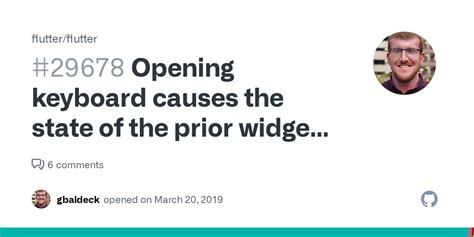 flutter/flutter

#29678 Opening keyboard causes the state of the prior widge...

6 comments

gbaldeck opened on March 20, 2019